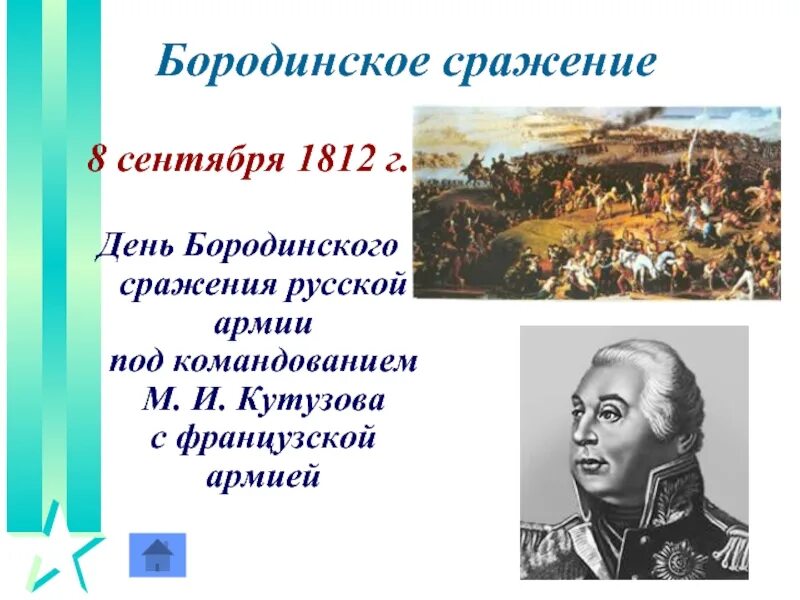 Бородинское сражение

8 сентября 1812 г.

День Бородинского сражения русской армии под командованием М. И. Кутузова с французской армией